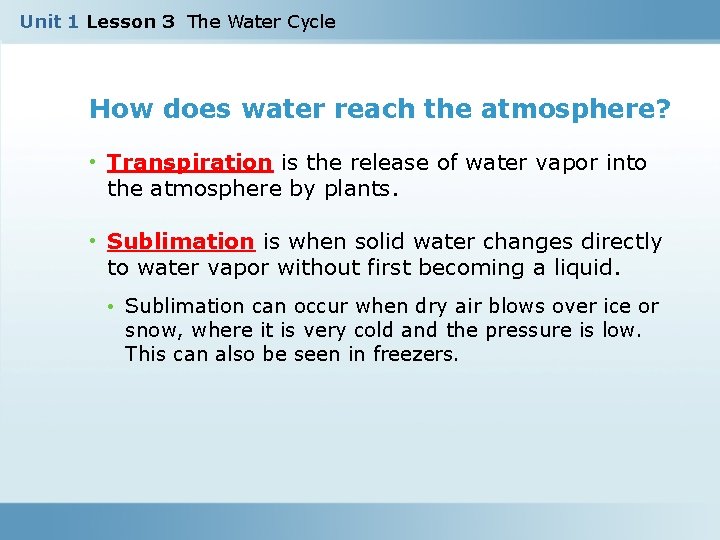 Unit 1 Lesson 3 The Water Cycle

How does water reach the atmosphere?

• Transpiration is the release of water vapor into the atmosphere by plants.

• Sublimation is when solid water changes directly to water vapor without first becoming a liquid.

• Sublimation can occur when dry air blows over ice or snow, where it is very cold and the pressure is low. This can also be seen in freezers.